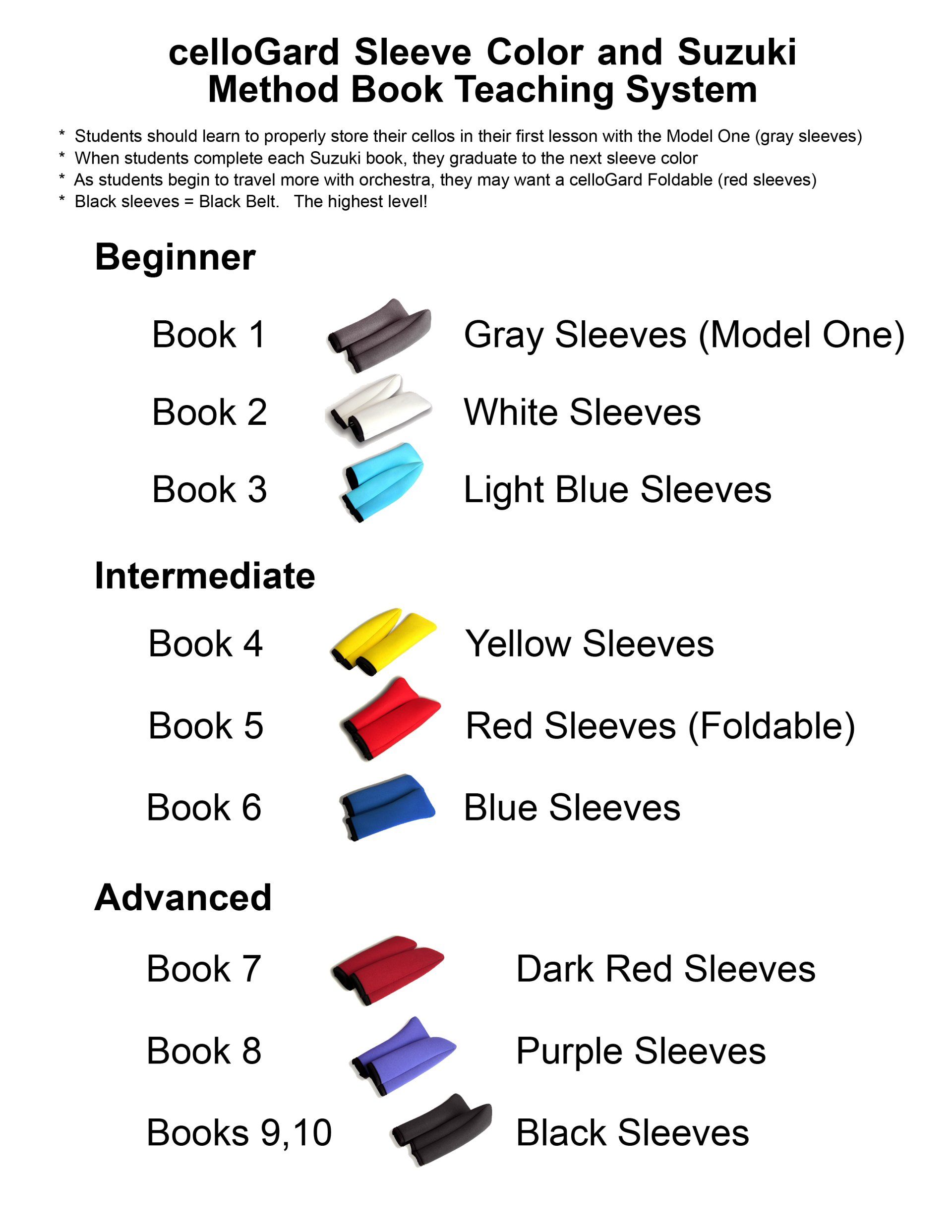 celloGard Sleeve Color and Suzuki Method Book Teaching System

* Students should learn to properly store their cellos in their first lesson with the Model One (gray sleeves)
* When students complete each Suzuki book, they graduate to the next sleeve color
* As students begin to travel more with orchestra, they may want a celloGard Foldable (red sleeves)
* Black sleeves = Black Belt. The highest level!

Beginner

Book 1 Gray Sleeves (Model One)

Book 2 White Sleeves

Book 3 Light Blue Sleeves

Intermediate

Book 4 Yellow Sleeves

Book 5 Red Sleeves (Foldable)

Book 6 Blue Sleeves

Advanced

Book 7 Dark Red Sleeves

Book 8 Purple Sleeves

Books 9,10 Black Sleeves